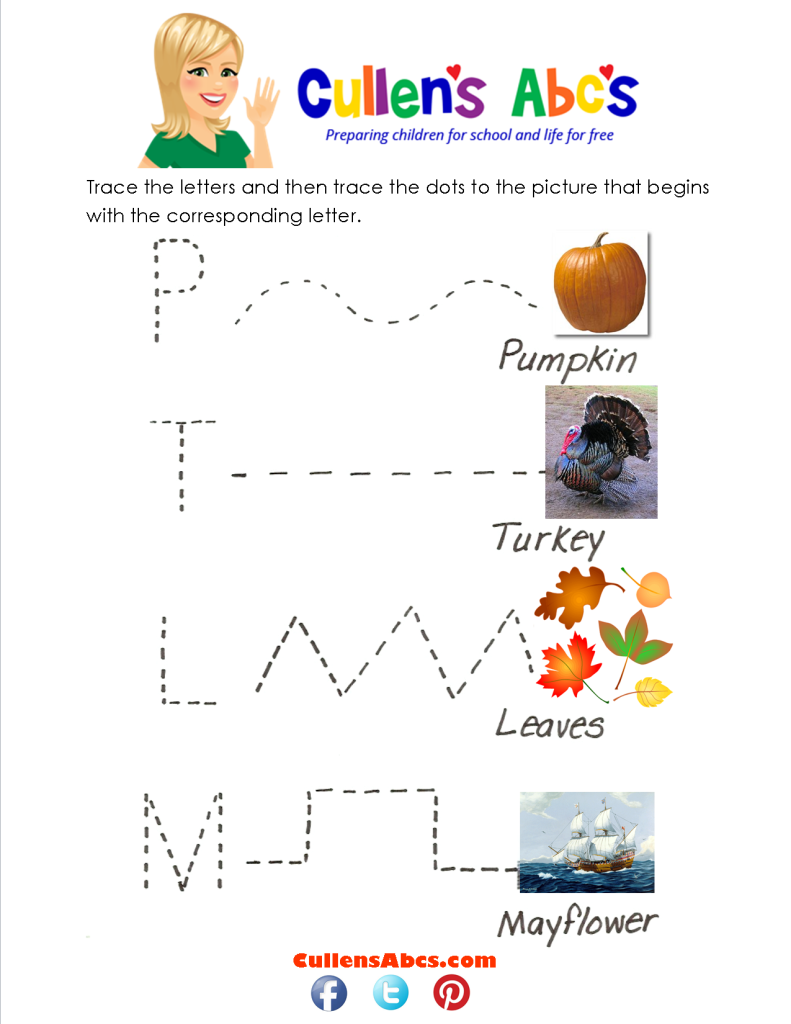 Cullen's Abc's

Preparing children for school and life for free

Trace the letters and then trace the dots to the picture that begins with the corresponding letter.

P

Pumpkin

T

Turkey

L

Leaves

M

Mayflower

CullensAbcs.com